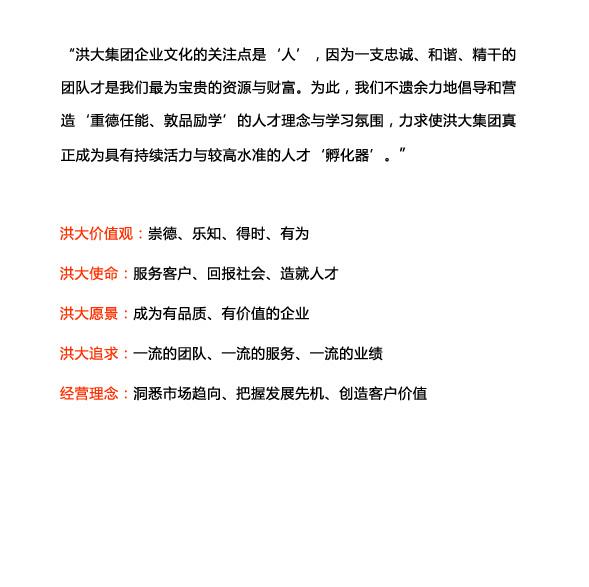 “洪大集团企业文化的关注点是‘人’，因为一支忠诚、和谐、精干的团队才是我们最为宝贵的资源与财富。为此，我们不遗余力地倡导和营造‘重德任能、敦品励学’的人才理念与学习氛围，力求使洪大集团真正成为具有持续活力与较高水准的人才‘孵化器’。”

洪大价值观：崇德、乐知、得时、有为

洪大使命：服务客户、回报社会、造就人才

洪大愿景：成为有品质、有价值的企业

洪大追求：一流的团队、一流的服务、一流的业绩

经营理念：洞悉市场趋向、把握发展先机、创造客户价值